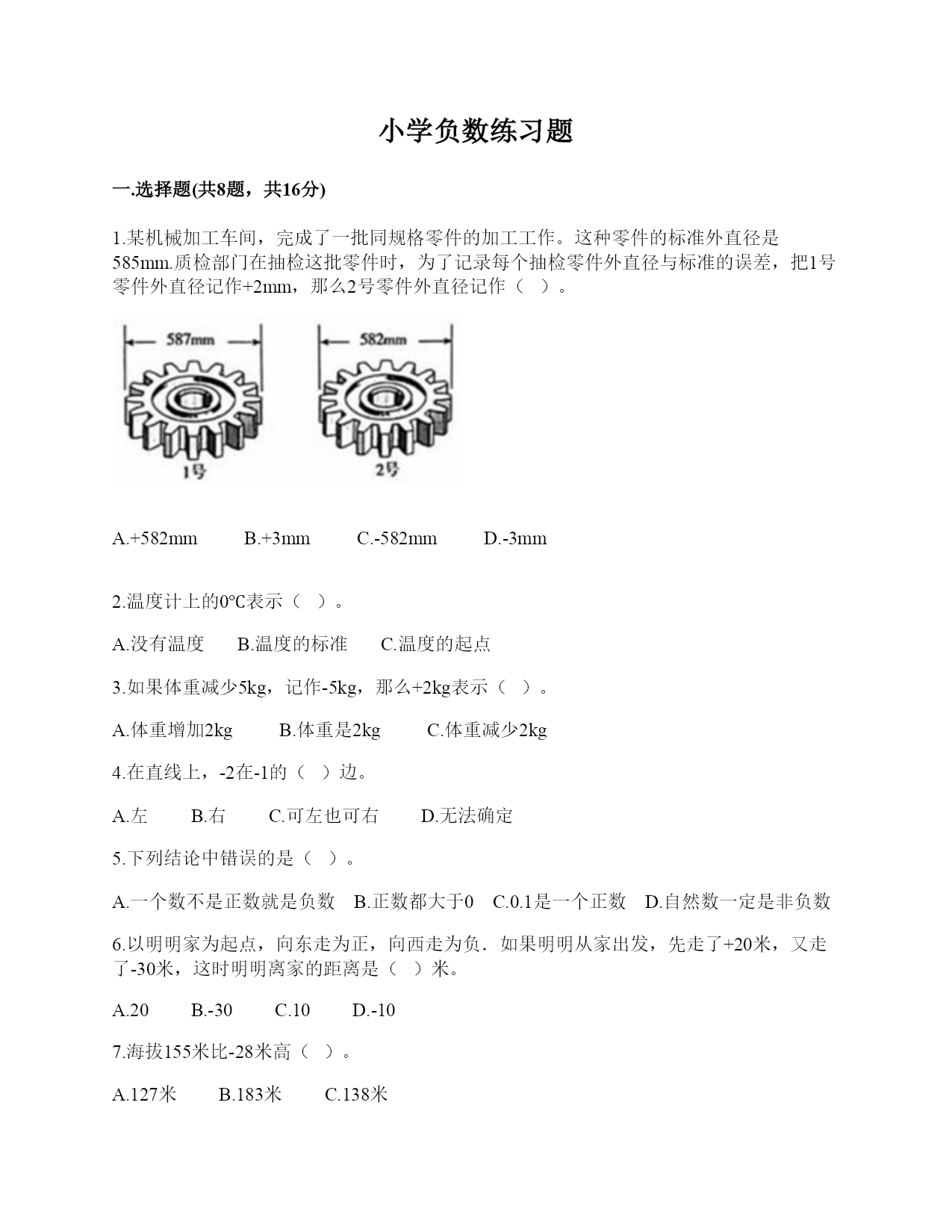 小学负数练习题

一.选择题(共8题，共16分)

1.某机械加工车间，完成了一批同规格零件的加工工作。这种零件的标准外直径是585mm.质检部门在抽检这批零件时，为了记录每个抽检零件外直径与标准的误差，把1号零件外直径记作+2mm，那么2号零件外直径记作（ ）。

587mm

582mm

1号

2号

A.+582mm B.+3mm C.-582mm D.-3mm

2.温度计上的0℃表示（ ）。

A.没有温度 B.温度的标准 C.温度的起点

3.如果体重减少5kg，记作-5kg，那么+2kg表示（ ）。

A.体重增加2kg B.体重是2kg C.体重减少2kg

4.在直线上，-2在-1的（ ）边。

A.左 B.右 C.可左也可右 D.无法确定

5.下列结论中错误的是（ ）。

A.一个数不是正数就是负数 B.正数都大于0 C.0.1是一个正数 D.自然数一定是非负数

6.以明明家为起点，向东走为正，向西走为负．如果明明从家出发，先走了+20米，又走了-30米，这时明明离家的距离是（ ）米。

A.20 B.-30 C.10 D.-10

7.海拔155米比-28米高（ ）。

A.127米 B.183米 C.138米